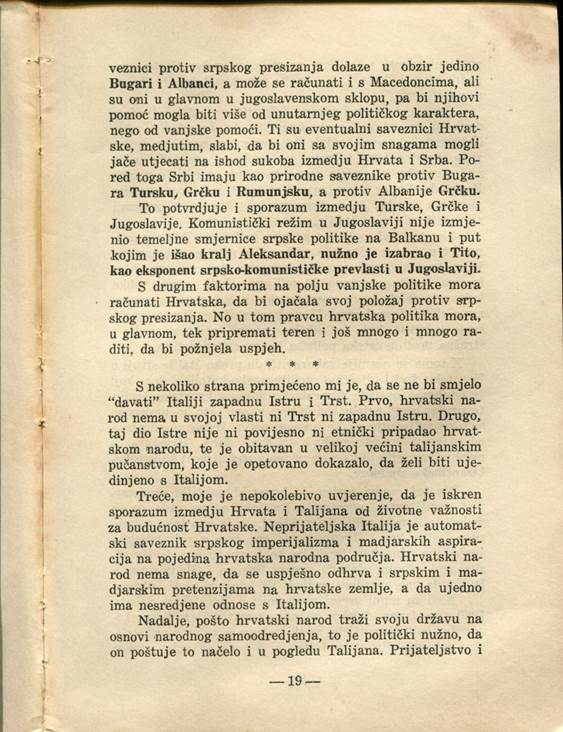 veznici protiv srpskog presizanja dolaze u obzir jedino Bugari i Albanci, a može se računati i s Macedoncima, ali su oni u glavnom u jugoslavenskom sklopu, pa bi njihovi pomoć mogla biti više od unutarnjeg političkog karaktera, nego od vanjske pomoći. Ti su eventualni saveznici Hrvatske, medjutim, slabi, da bi oni sa svojim snagama mogli jače utjecati na ishod sukoba izmedju Hrvata i Srba. Pored toga Srbi imaju kao prirodne saveznike protiv Bugara Tursku, Grčku i Rumunjsku, a protiv Albanije Grčku.

To potvrdjuje i sporazum izmedju Turske, Grčke i Jugoslavije. Komunistički režim u Jugoslaviji nije izmjenio temeljne smjernice srpske politike na Balkanu i put kojim je išao kralj Aleksandar, nužno je izabrao i Tito, kao eksponent srpsko-komunističke prevlasti u Jugoslaviji.

S drugim faktorima na polju vanjske politike mora računati Hrvatska, da bi ojačala svoj položaj protiv srpskog presizanja. No u tom pravcu hrvatska politika mora, u glavnom, tek pripremati teren i još mnogo i mnogo raditi, da bi požnjela uspjeh.

* * *

S nekoliko strana primjećeno mi je, da se ne bi smjelo "davati" Italiji zapadnu Istru i Trst. Prvo, hrvatski narod nema u svojoj vlasti ni Trst ni zapadnu Istru. Drugo, taj dio Istre nije ni povijesno ni etnički pripadao hrvatskom narodu, te je obitavan u velikoj većini talijanskim pučanstvom, koje je opetovano dokazalo, da želi biti ujedinjeno s Italijom.

Treće, moje je nepokolebivo uvjerenje, da je iskren sporazum izmedju Hrvata i Talijana od životne važnosti za budućnost Hrvatske. Neprijateljska Italija je automatski saveznik srpskog imperijalizma i madjarskih aspiracija na pojedina hrvatska narodna područja. Hrvatski narod nema snage, da se uspješno odhrva i srpskim i madjarskim pretenzijama na hrvatske zemlje, a da ujedno ima nesredjene odnose s Italijom.

Nadalje, pošto hrvatski narod traži svoju državu na osnovi narodnog samoodredjenja, to je politički nužno, da on poštuje to načelo i u pogledu Talijana. Prijateljstvo i

— 19 —